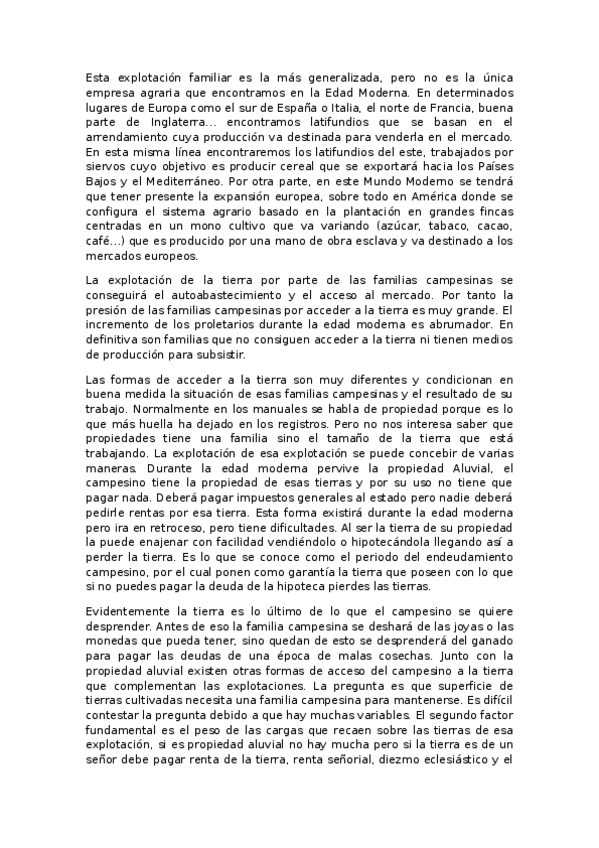 Esta explotación familiar es la más generalizada, pero no es la única empresa agraria que encontramos en la Edad Moderna. En determinados lugares de Europa como el sur de España o Italia, el norte de Francia, buena parte de Inglaterra... encontramos latifundios que se basan en el arrendamiento cuya producción va destinada para venderla en el mercado. En esta misma línea encontraremos los latifundios del este, trabajados por siervos cuyo objetivo es producir cereal que se exportará hacia los Países Bajos y el Mediterráneo. Por otra parte, en este Mundo Moderno se tendrá que tener presente la expansión europea, sobre todo en América donde se configura el sistema agrario basado en la plantación en grandes fincas centradas en un mono cultivo que va variando (azúcar, tabaco, cacao, café...) que es producido por una mano de obra esclava y va destinado a los mercados europeos.

La explotación de la tierra por parte de las familias campesinas se conseguirá el autoabastecimiento y el acceso al mercado. Por tanto la presión de las familias campesinas por acceder a la tierra es muy grande. El incremento de los proletarios durante la edad moderna es abrumador. En definitiva son familias que no consiguen acceder a la tierra ni tienen medios de producción para subsistir.

Las formas de acceder a la tierra son muy diferentes y condicionan en buena medida la situación de esas familias campesinas y el resultado de su trabajo. Normalmente en los manuales se habla de propiedad porque es lo que más huella ha dejado en los registros. Pero no nos interesa saber que propiedades tiene una familia sino el tamaño de la tierra que está trabajando. La explotación de esa explotación se puede concebir de varias maneras. Durante la edad moderna pervive la propiedad Aluvial, el campesino tiene la propiedad de esas tierras y por su uso no tiene que pagar nada. Deberá pagar impuestos generales al estado pero nadie deberá pedirle rentas por esa tierra. Esta forma existirá durante la edad moderna pero ira en retroceso, pero tiene dificultades. Al ser la tierra de su propiedad la puede enajenar con facilidad vendiéndolo o hipotecándola llegando así a perder la tierra. Es lo que se conoce como el periodo del endeudamiento campesino, por el cual ponen como garantía la tierra que poseen con lo que si no puedes pagar la deuda de la hipoteca pierdes las tierras.

Evidentemente la tierra es lo último de lo que el campesino se quiere desprender. Antes de eso la familia campesina se deshará de las joyas o las monedas que pueda tener, sino quedan de esto se desprenderá del ganado para pagar las deudas de una época de malas cosechas. Junto con la propiedad aluvial existen otras formas de acceso del campesino a la tierra que complementan las explotaciones. La pregunta es que superficie de tierras cultivadas necesita una familia campesina para mantenerse. Es difícil contestar la pregunta debido a que hay muchas variables. El segundo factor fundamental es el peso de las cargas que recaen sobre las tierras de esa explotación, si es propiedad aluvial no hay mucha pero si la tierra es de un señor debe pagar renta de la tierra, renta señorial, diezmo eclesiástico y el